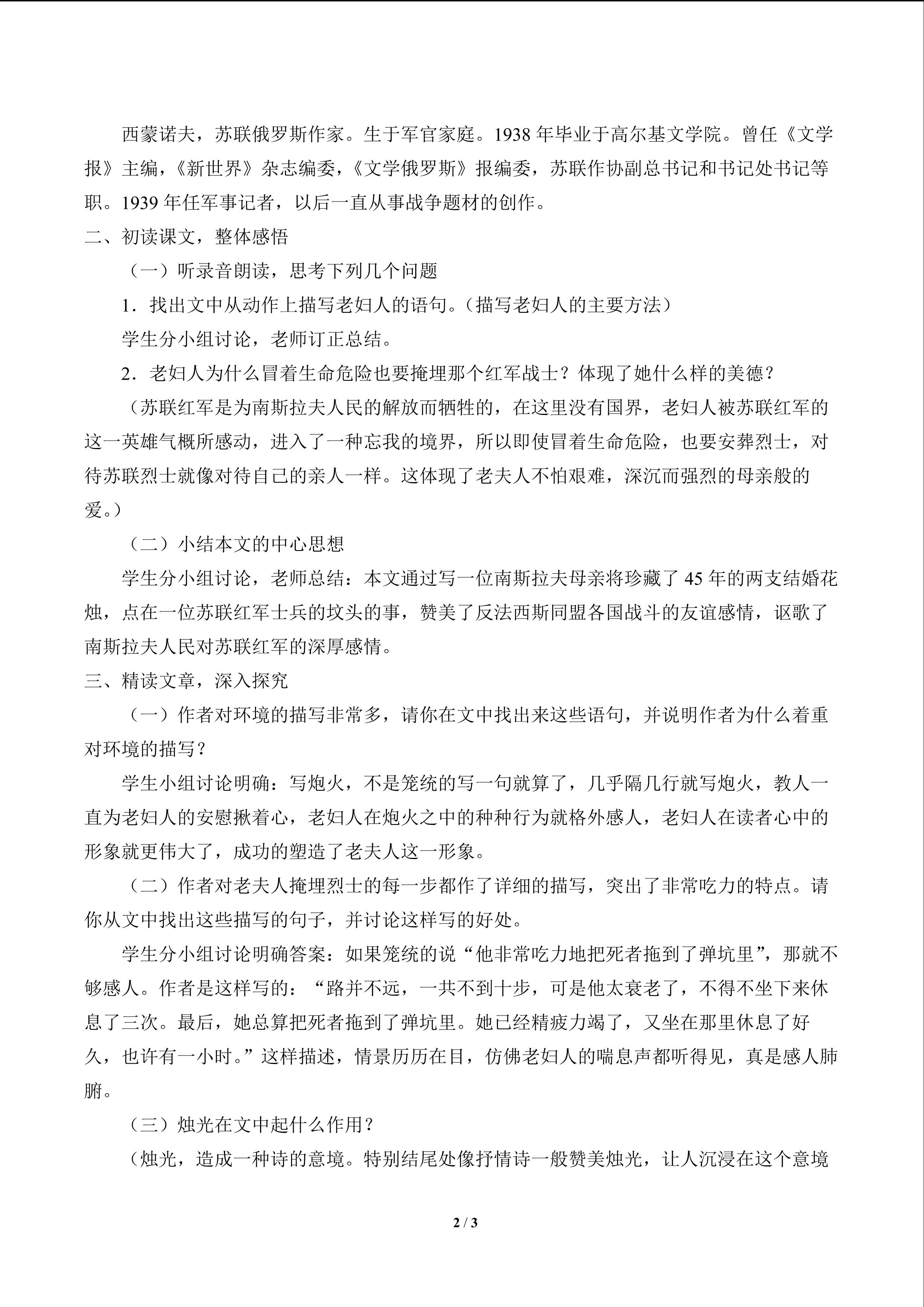 西蒙诺夫，苏联俄罗斯作家。生于军官家庭。1938年毕业于高尔基文学院。曾任《文学报》主编，《新世界》杂志编委，《文学俄罗斯》报编委，苏联作协副总书记和书记处书记等职。1939年任军事记者，以后一直从事战争题材的创作。

二、初读课文，整体感悟

（一）听录音朗读，思考下列几个问题

1．找出文中从动作上描写老妇人的语句。（描写老妇人的主要方法）

学生分小组讨论，老师订正总结。

2．老妇人为什么冒着生命危险也要掩埋那个红军战士？体现了她什么样的美德？

（苏联红军是为南斯拉夫人民的解放而牺牲的，在这里没有国界，老妇人被苏联红军的这一英雄气概所感动，进入了一种忘我的境界，所以即使冒着生命危险，也要安葬烈士，对待苏联烈士就像对待自己的亲人一样。这体现了老夫人不怕艰难，深沉而强烈的母亲般的爱。）

（二）小结本文的中心思想

学生分小组讨论，老师总结：本文通过写一位南斯拉夫母亲将珍藏了45年的两支结婚花烛，点在一位苏联红军士兵的坟头的事，赞美了反法西斯同盟各国战斗的友谊感情，讴歌了南斯拉夫人民对苏联红军的深厚感情。

三、精读文章，深入探究

（一）作者对环境的描写非常多，请你在文中找出来这些语句，并说明作者为什么着重对环境的描写？

学生小组讨论明确：写炮火，不是笼统的写一句就算了，几乎隔几行就写炮火，教人一直为老妇人的安慰揪着心，老妇人在炮火之中的种种行为就格外感人，老妇人在读者心中的形象就更伟大了，成功的塑造了老夫人这一形象。

（二）作者对老夫人掩埋烈士的每一步都作了详细的描写，突出了非常吃力的特点。请你从文中找出这些描写的句子，并讨论这样写的好处。

学生分小组讨论明确答案：如果笼统的说“他非常吃力地把死者拖到了弹坑里”，那就不够感人。作者是这样写的：“路并不远，一共不到十步，可是他太衰老了，不得不坐下来休息了三次。最后，她总算把死者拖到了弹坑里。她已经精疲力竭了，又坐在那里休息了好久，也许有一小时。”这样描述，情景历历在目，仿佛老妇人的喘息声都听得见，真是感人肺腑。

（三）烛光在文中起什么作用？

（烛光，造成一种诗的意境。特别结尾处像抒情诗一般赞美烛光，让人沉浸在这个意境

2 / 3